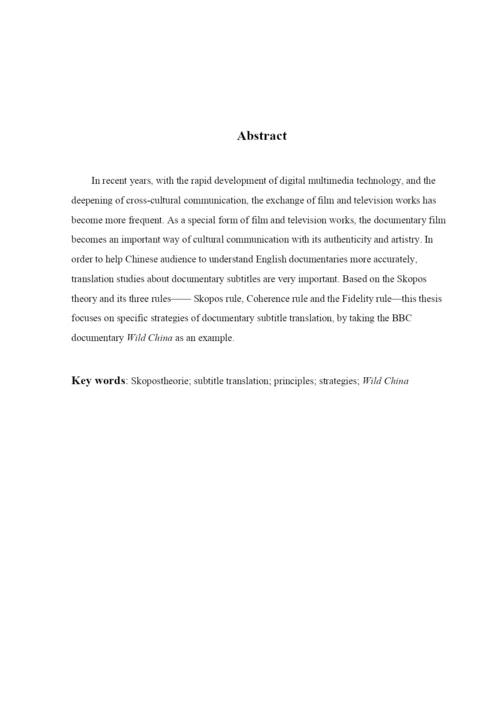 Abstract

In recent years, with the rapid development of digital multimedia technology, and the deepening of cross-cultural communication, the exchange of film and television works has become more frequent. As a special form of film and television works, the documentary film becomes an important way of cultural communication with its authenticity and artistry. In order to help Chinese audience to understand English documentaries more accurately, translation studies about documentary subtitles are very important. Based on the Skopos theory and its three rules—— Skopos rule, Coherence rule and the Fidelity rule—this thesis focuses on specific strategies of documentary subtitle translation, by taking the BBC documentary Wild China as an example.

Key words: Skopostheorie; subtitle translation; principles; strategies; Wild China